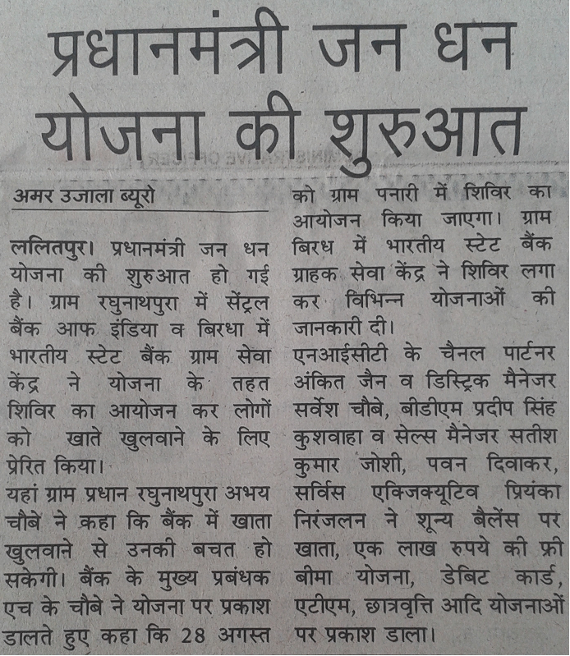 प्रधानमंत्री जन धन योजना की शुरुआत

अमर उजाला ब्यूरो

ललितपुर। प्रधानमंत्री जन धन योजना की शुरुआत हो गई है। ग्राम रघुनाथपुरा में सेंट्रल बैंक आफ इंडिया व बिरधा में भारतीय स्टेट बैंक ग्राम सेवा केंद्र ने योजना के तहत शिविर का आयोजन कर लोगों को खाते खुलवाने के लिए प्रेरित किया।

यहां ग्राम प्रधान रघुनाथपुरा अभय चौबे ने कहा कि बैंक में खाता खुलवाने से उनकी बचत हो सकेगी। बैंक के मुख्य प्रबंधक एच के चौबे ने योजना पर प्रकाश डालते हुए कहा कि 28 अगस्त को ग्राम पनारी में शिविर का आयोजन किया जाएगा। ग्राम बिरध में भारतीय स्टेट बैंक ग्राहक सेवा केंद्र ने शिविर लगा कर विभिन्न योजनाओं की जानकारी दी।

एनआईसीटी के चैनल पार्टनर अंकित जैन व डिस्ट्रिक मैनेजर सर्वेश चौबे, बीडीएम प्रदीप सिंह कुशवाहा व सेल्स मैनेजर सतीश कुमार जोशी, पवन दिवाकर, सर्विस एक्जिक्यूटिव प्रियंका निरंजलन ने शून्य बैलेंस पर खाता, एक लाख रुपये की फ्री बीमा योजना, डेबिट कार्ड, एटीएम, छात्रवृत्ति आदि योजनाओं पर प्रकाश डाला।